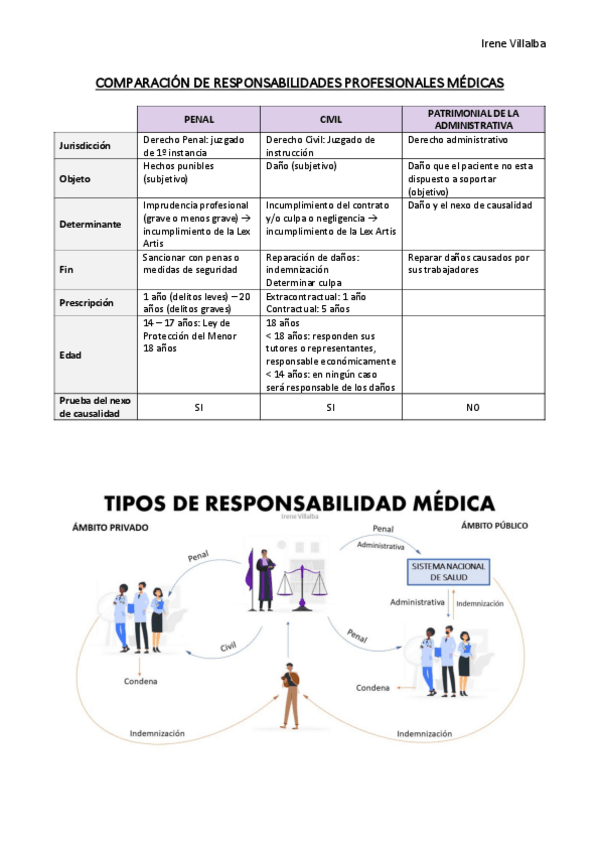 Irene Villalba

COMPARACIÓN DE RESPONSABILIDADES PROFESIONALES MÉDICAS

| | PENAL | CIVIL | PATRIMONIAL DE LA ADMINISTRATIVA |
|---|---|---|---|
| Jurisdicción | Derecho Penal: juzgado de 1º instancia | Derecho Civil: Juzgado de instrucción | Derecho administrativo |
| Objeto | Hechos punibles (subjetivo) | Daño (subjetivo) | Daño que el paciente no esta dispuesto a soportar (objetivo) |
| Determinante | Imprudencia profesional (grave o menos grave) → incumplimiento de la Lex Artis | Incumplimiento del contrato y/o culpa o negligencia → incumplimiento de la Lex Artis | Daño y el nexo de causalidad |
| Fin | Sancionar con penas o medidas de seguridad | Reparación de daños: indemnización Determinar culpa | Reparar daños causados por sus trabajadores |
| Prescripción | 1 año (delitos leves) – 20 años (delitos graves) | Extracontractual: 1 año Contractual: 5 años | |
| Edad | 14 – 17 años: Ley de Protección del Menor 18 años | 18 años < 18 años: responden sus tutores o representantes, responsable económicamente < 14 años: en ningún caso será responsable de los daños | |
| Prueba del nexo de causalidad | SI | SI | NO |

TIPOS DE RESPONSABILIDAD MÉDICA
Irene Villalba

ÁMBITO PRIVADO
ÁMBITO PÚBLICO
Penal
Civil
Condena
Indemnización
Penal
Administrativa
SISTEMA NACIONAL DE SALUD
Administrativa
Indemnización
Penal
Condena
Indemnización